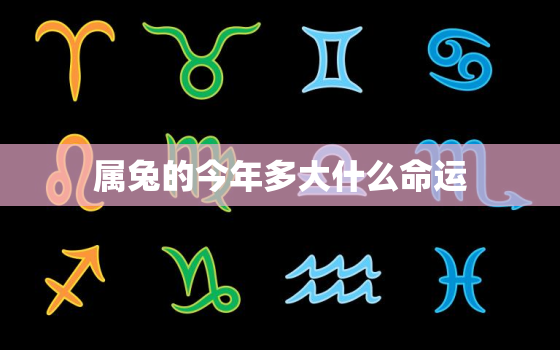 属兔的今年多大什么命运